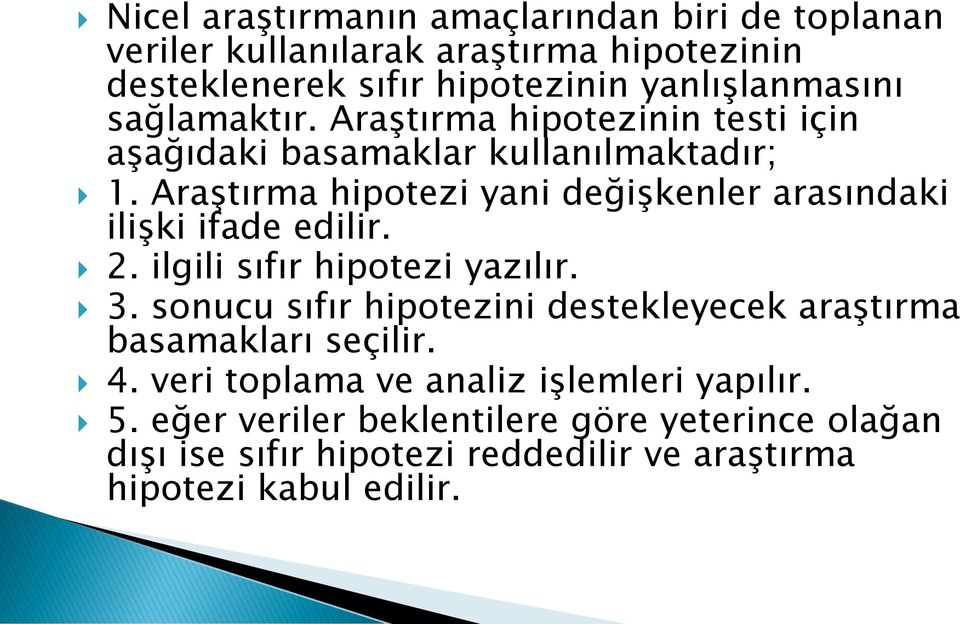 Nicel araştırmanın amaçlarından biri de toplanan veriler kullanılarak araştırma hipotezinin desteklenerek sıfır hipotezinin yanlışlanmasını sağlamaktır. Araştırma hipotezinin testi için aşağıdaki basamaklar kullanılmaktadır;

1. Araştırma hipotezi yani değişkenler arasındaki ilişki ifade edilir.

2. ilgili sıfır hipotezi yazılır.

3. sonucu sıfır hipotezini destekleyecek araştırma basamakları seçilir.

4. veri toplama ve analiz işlemleri yapılır.

5. eğer veriler beklentilere göre yeterince olağan dışı ise sıfır hipotezi reddedilir ve araştırma hipotezi kabul edilir.